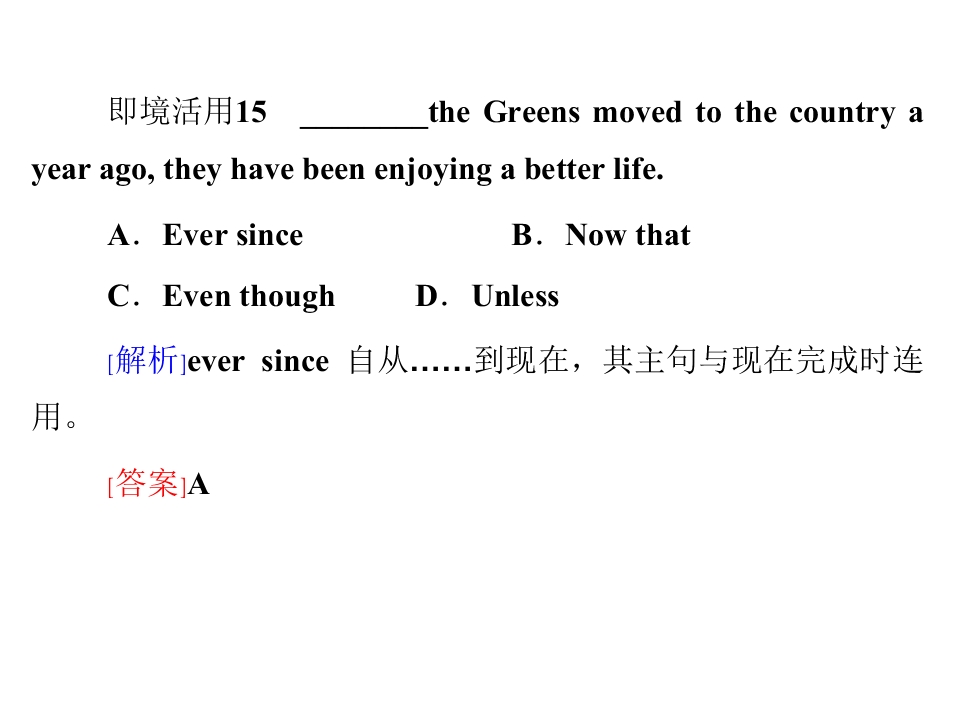 即境活用15 ____the Greens moved to the country a year ago, they have been enjoying a better life.

A．Ever since B．Now that

C．Even though D．Unless

[解析]ever since 自从……到现在，其主句与现在完成时连用。

[答案]A